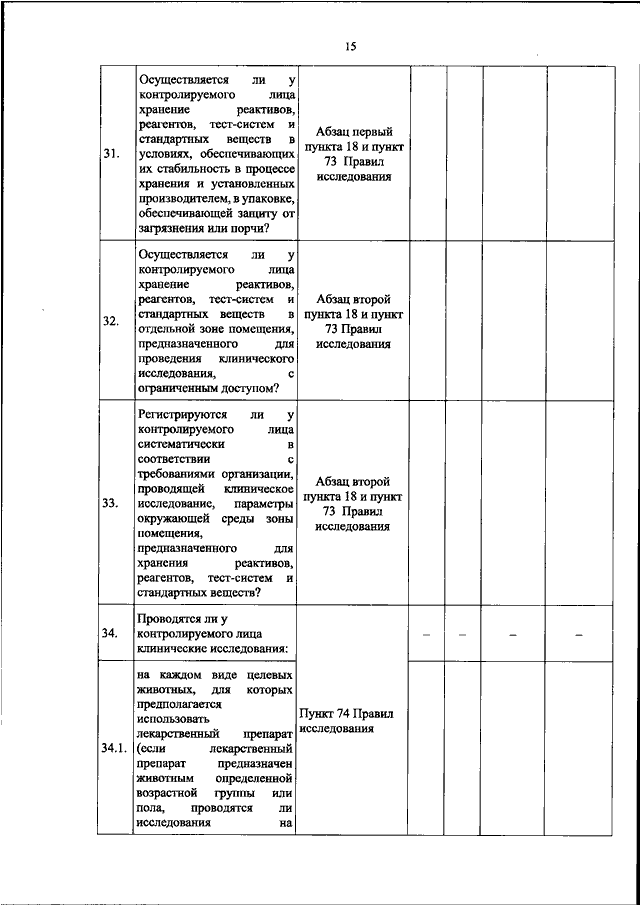 15

| | | | | | | |
|---|---|---|---|---|---|---|
| 31. | Осуществляется ли у контролируемого лица хранение реактивов, реагентов, тест-систем и стандартных веществ в условиях, обеспечивающих их стабильность в процессе хранения и установленных производителем, в упаковке, обеспечивающей защиту от загрязнения или порчи? | Абзац первый пункта 18 и пункт 73 Правил исследования | | | | |
| 32. | Осуществляется ли у контролируемого лица хранение реактивов, реагентов, тест-систем и стандартных веществ в отдельной зоне помещения, предназначенного для проведения клинического исследования, с ограниченным доступом? | Абзац второй пункта 18 и пункт 73 Правил исследования | | | | |
| 33. | Регистрируются ли у контролируемого лица систематически в соответствии с требованиями организации, проводящей клиническое исследование, параметры окружающей среды зоны помещения, предназначенного для хранения реактивов, реагентов, тест-систем и стандартных веществ? | Абзац второй пункта 18 и пункт 73 Правил исследования | | | | |
| 34. | Проводятся ли у контролируемого лица клинические исследования: | Пункт 74 Правил исследования | – | – | – | – |
| 34.1. | на каждом виде целевых животных, для которых предполагается использовать лекарственный препарат (если лекарственный препарат предназначен животным определенной возрастной группы или пола, проводятся ли исследования на | | | | | |